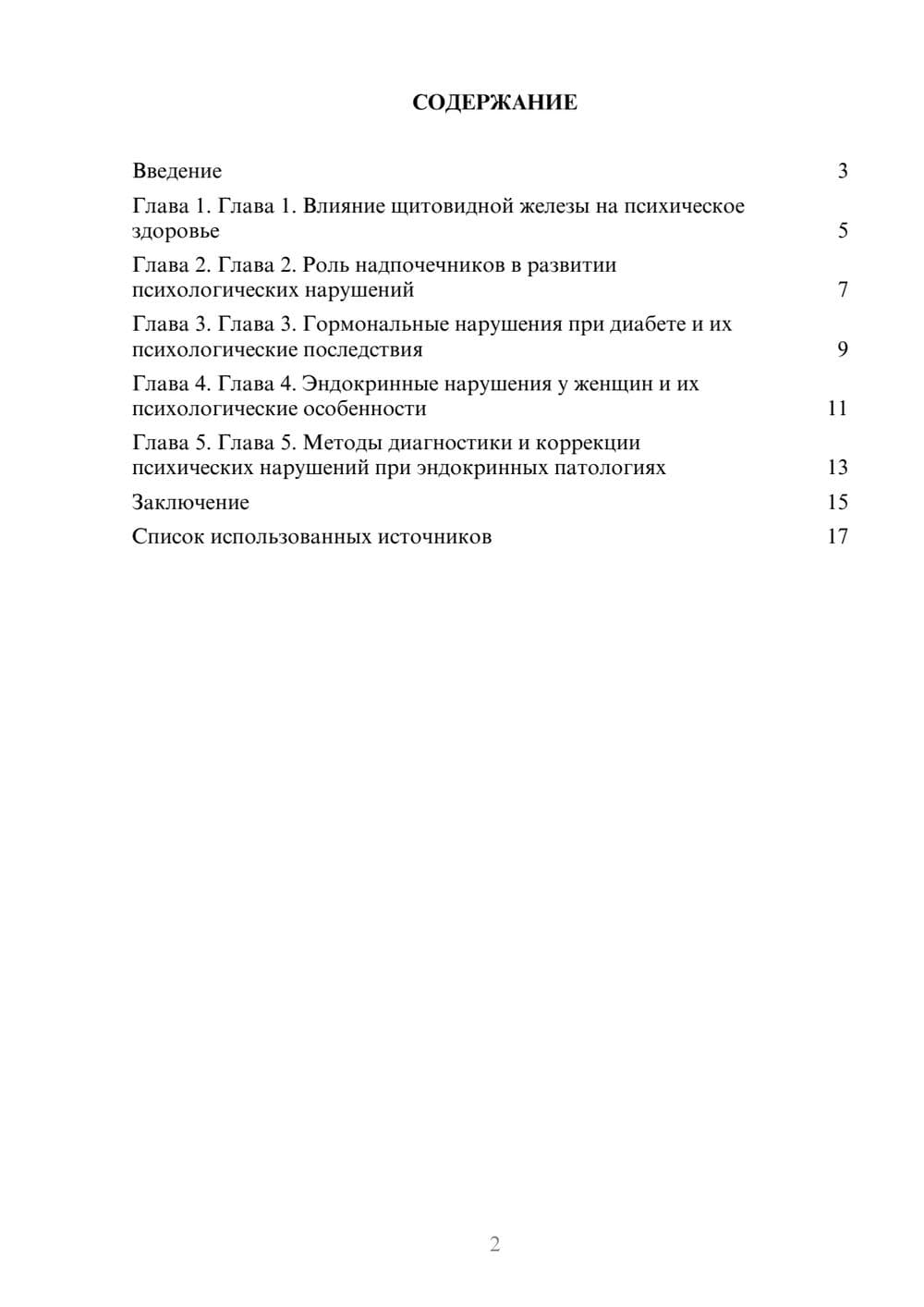 СОДЕРЖАНИЕ

Введение 3

Глава 1. Глава 1. Влияние щитовидной железы на психическое здоровье 5

Глава 2. Глава 2. Роль надпочечников в развитии психологических нарушений 7

Глава 3. Глава 3. Гормональные нарушения при диабете и их психологические последствия 9

Глава 4. Глава 4. Эндокринные нарушения у женщин и их психологические особенности 11

Глава 5. Глава 5. Методы диагностики и коррекции психических нарушений при эндокринных патологиях 13

Заключение 15

Список использованных источников 17

2